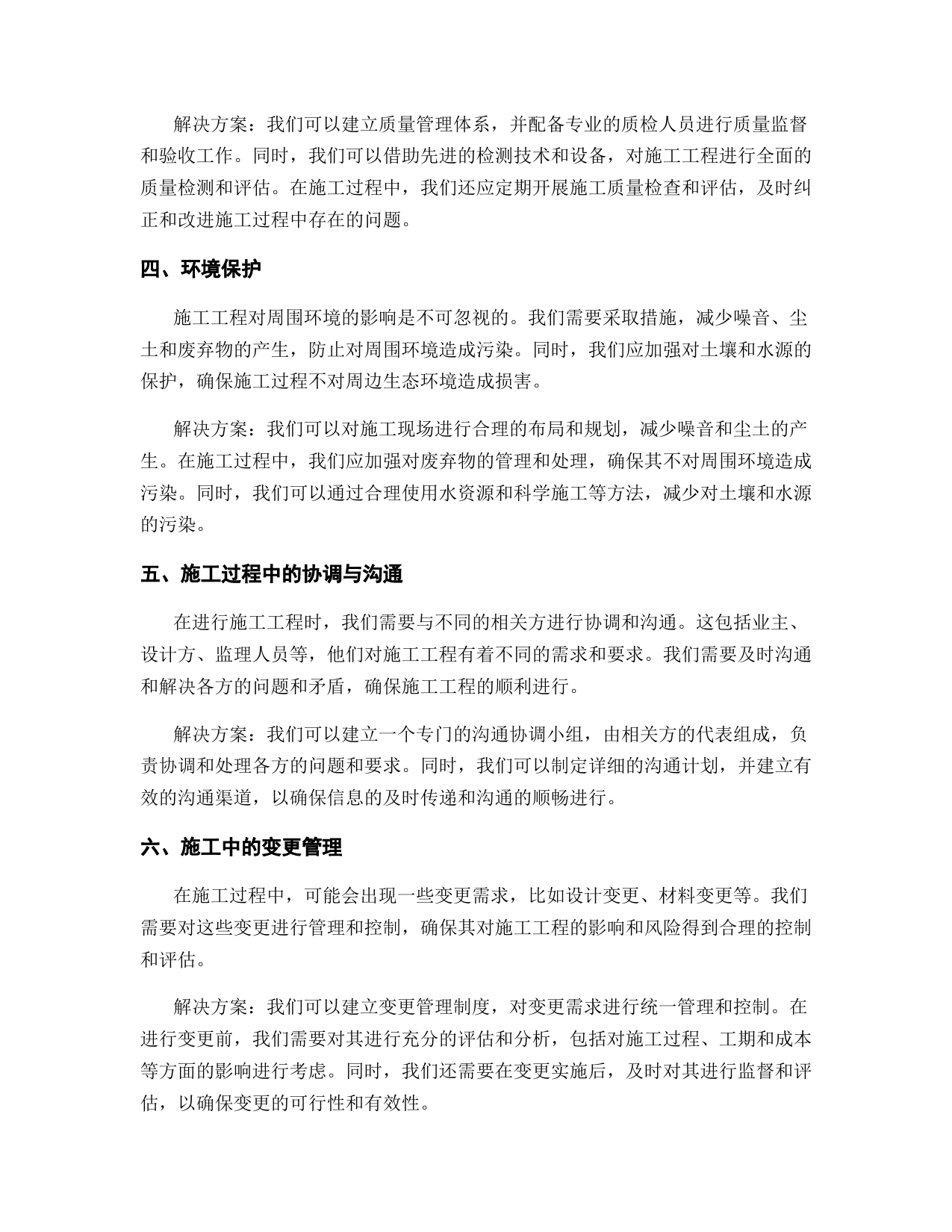 解决方案：我们可以建立质量管理体系，并配备专业的质检人员进行质量监督和验收工作。同时，我们可以借助先进的检测技术和设备，对施工工程进行全面的质量检测和评估。在施工过程中，我们还应定期开展施工质量检查和评估，及时纠正和改进施工过程中存在的问题。

四、环境保护

施工工程对周围环境的影响是不可忽视的。我们需要采取措施，减少噪音、尘土和废弃物的产生，防止对周围环境造成污染。同时，我们应加强对土壤和水源的保护，确保施工过程不对周边生态环境造成损害。

解决方案：我们可以对施工现场进行合理的布局和规划，减少噪音和尘土的产生。在施工过程中，我们应加强对废弃物的管理和处理，确保其不对周围环境造成污染。同时，我们可以通过合理使用水资源和科学施工等方法，减少对土壤和水源的污染。

五、施工过程中的协调与沟通

在进行施工工程时，我们需要与不同的相关方进行协调和沟通。这包括业主、设计方、监理人员等，他们对施工工程有着不同的需求和要求。我们需要及时沟通和解决各方的问题和矛盾，确保施工工程的顺利进行。

解决方案：我们可以建立一个专门的沟通协调小组，由相关方的代表组成，负责协调和处理各方的问题和要求。同时，我们可以制定详细的沟通计划，并建立有效的沟通渠道，以确保信息的及时传递和沟通的顺畅进行。

六、施工中的变更管理

在施工过程中，可能会出现一些变更需求，比如设计变更、材料变更等。我们需要对这些变更进行管理和控制，确保其对施工工程的影响和风险得到合理的控制和评估。

解决方案：我们可以建立变更管理制度，对变更需求进行统一管理和控制。在进行变更前，我们需要对其进行充分的评估和分析，包括对施工过程、工期和成本等方面的影响进行考虑。同时，我们还需要在变更实施后，及时对其进行监督和评估，以确保变更的可行性和有效性。